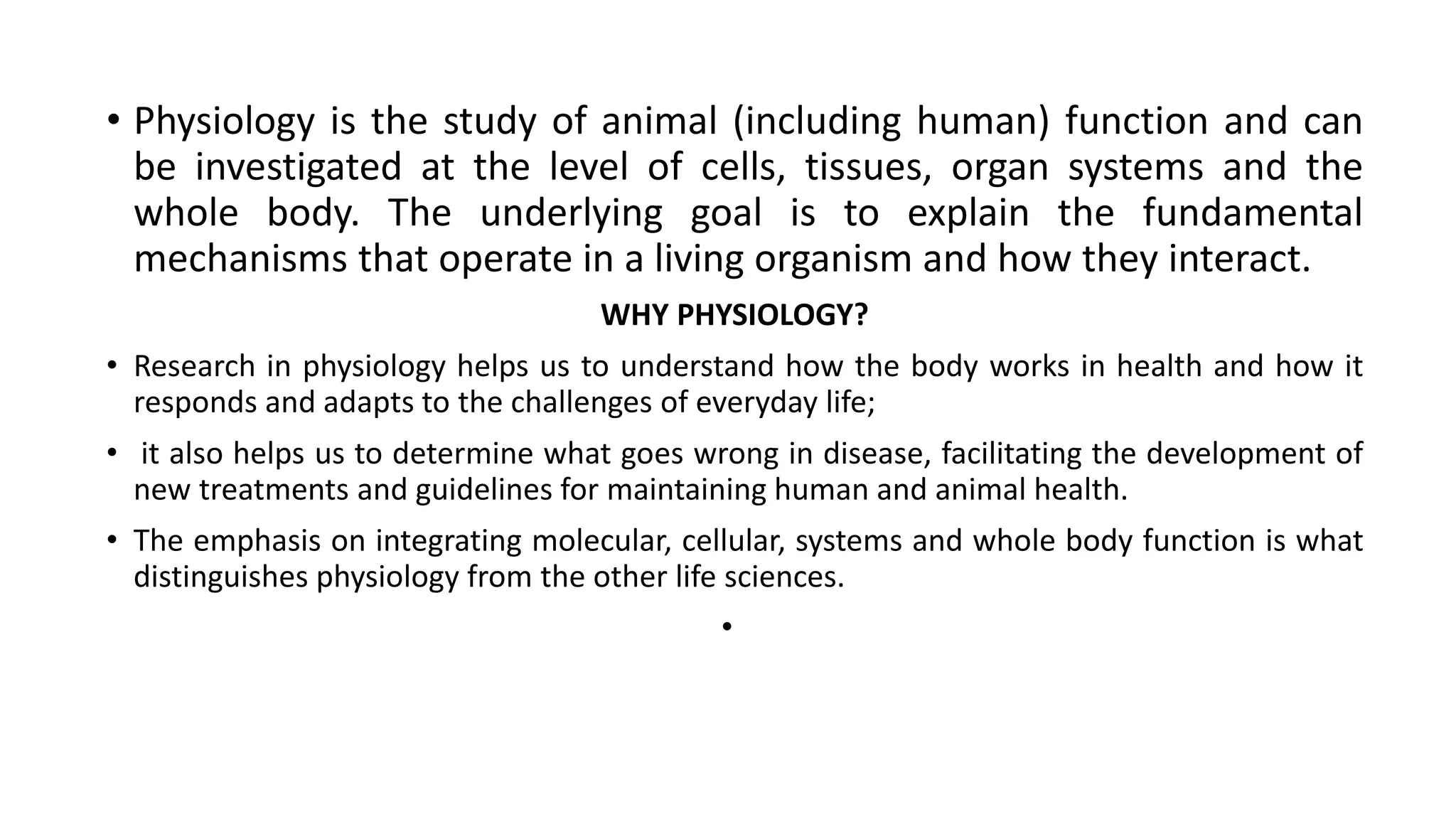 • Physiology is the study of animal (including human) function and can be investigated at the level of cells, tissues, organ systems and the whole body. The underlying goal is to explain the fundamental mechanisms that operate in a living organism and how they interact.

WHY PHYSIOLOGY?

• Research in physiology helps us to understand how the body works in health and how it responds and adapts to the challenges of everyday life;

• it also helps us to determine what goes wrong in disease, facilitating the development of new treatments and guidelines for maintaining human and animal health.

• The emphasis on integrating molecular, cellular, systems and whole body function is what distinguishes physiology from the other life sciences.

•